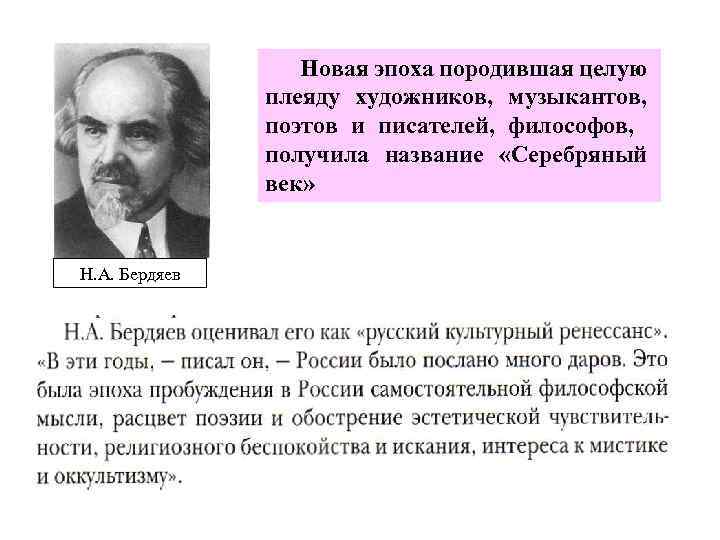 Новая эпоха породившая целую плеяду художников, музыкантов, поэтов и писателей, философов, получила название «Серебряный век»

Н.А. Бердяев

Н.А. Бердяев оценивал его как «русский культурный ренессанс». «В эти годы, – писал он, – России было послано много даров. Это была эпоха пробуждения в России самостоятельной философской мысли, расцвет поэзии и обострение эстетической чувствительности, религиозного беспокойства и искания, интереса к мистике и оккультизму».